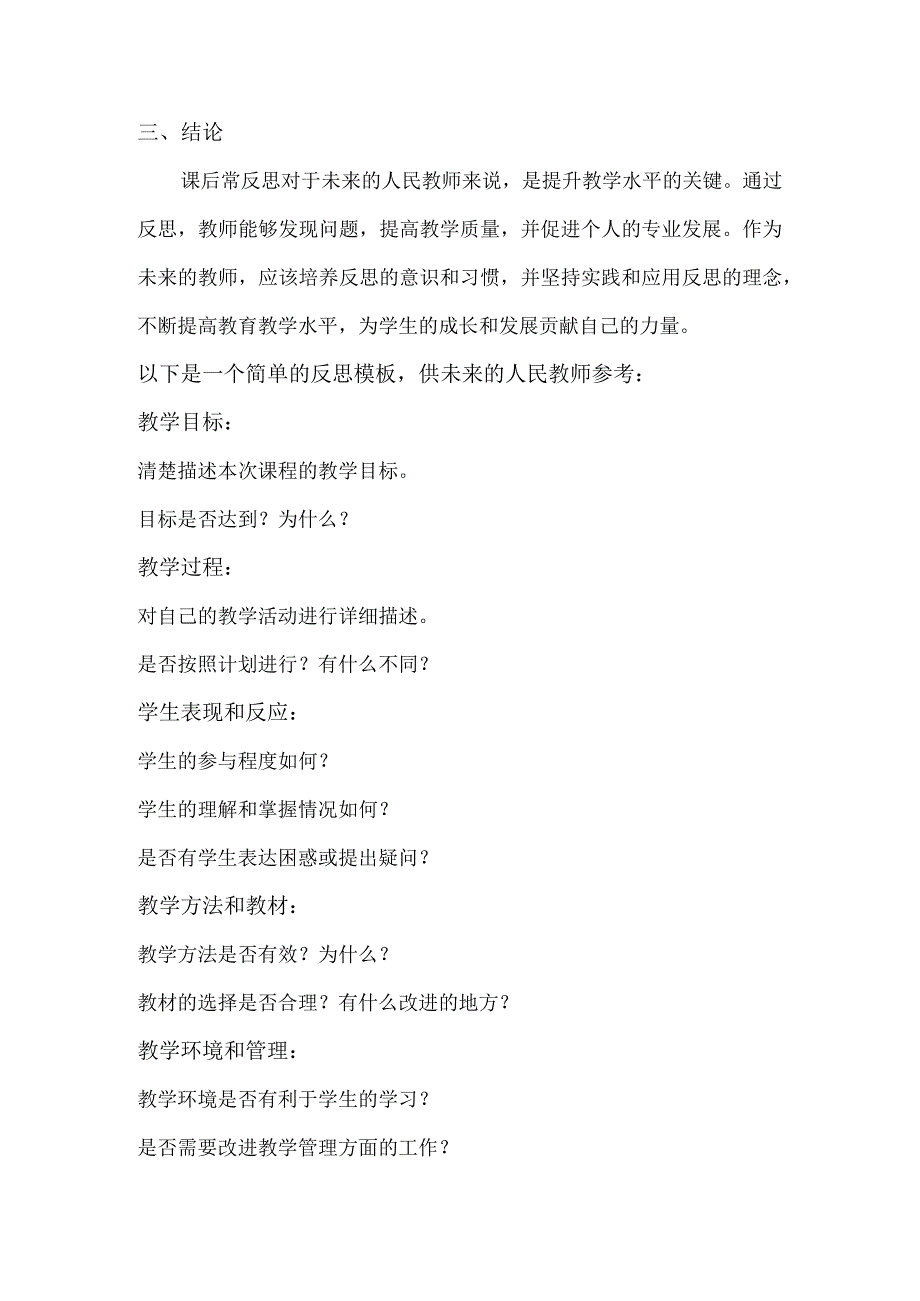 三、结论

课后常反思对于未来的人民教师来说，是提升教学水平的关键。通过反思，教师能够发现问题，提高教学质量，并促进个人的专业发展。作为未来的教师，应该培养反思的意识和习惯，并坚持实践和应用反思的理念，不断提高教育教学水平，为学生的成长和发展贡献自己的力量。

以下是一个简单的反思模板，供未来的人民教师参考：

教学目标：

清楚描述本次课程的教学目标。

目标是否达到？为什么？

教学过程：

对自己的教学活动进行详细描述。

是否按照计划进行？有什么不同？

学生表现和反应：

学生的参与程度如何？

学生的理解和掌握情况如何？

是否有学生表达困惑或提出疑问？

教学方法和教材：

教学方法是否有效？为什么？

教材的选择是否合理？有什么改进的地方？

教学环境和管理：

教学环境是否有利于学生的学习？

是否需要改进教学管理方面的工作？